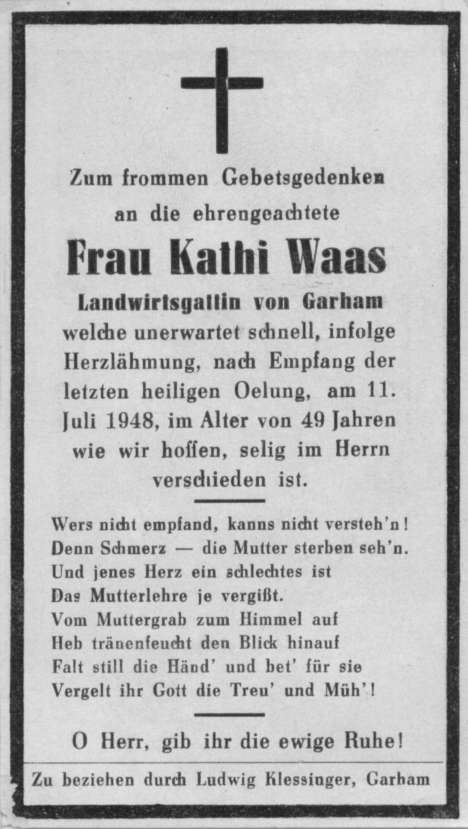 Zum frommen Gebetsgedenken
an die ehrengeachtete

Frau Kathi Waas

Landwirtsgattin von Garham
welche unerwartet schnell, infolge Herzlähmung, nach Empfang der letzten heiligen Oelung, am 11. Juli 1948, im Alter von 49 Jahren wie wir hoffen, selig im Herrn verschieden ist.

Wers nicht empfand, kanns nicht versteh'n!
Denn Schmerz — die Mutter sterben seh'n.
Und jenes Herz ein schlechtes ist
Das Mutterlehre je vergißt.
Vom Muttergrab zum Himmel auf
Heb tränenfeucht den Blick hinauf
Falt still die Händ' und bet' für sie
Vergelt ihr Gott die Treu' und Müh'!

O Herr, gib ihr die ewige Ruhe!

Zu beziehen durch Ludwig Klessinger, Garham